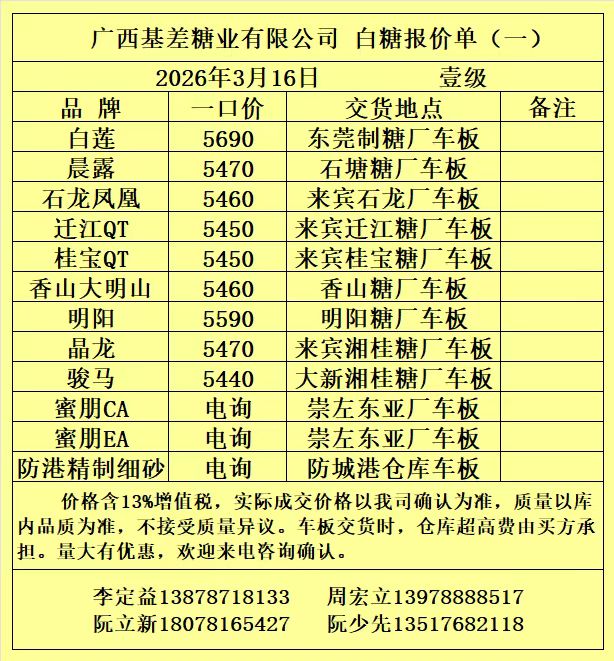 广西基差糖业有限公司 白糖报价单（一）

2026年3月16日 壹级

| 品 牌 | 一口价 | 交货地点 | 备注 |
|---|---|---|---|
| 白莲 | 5690 | 东莞制糖厂车板 | |
| 晨露 | 5470 | 石塘糖厂车板 | |
| 石龙凤凰 | 5460 | 来宾石龙厂车板 | |
| 迁江QT | 5450 | 来宾迁江糖厂车板 | |
| 桂宝QT | 5450 | 来宾桂宝糖厂车板 | |
| 香山大明山 | 5460 | 香山糖厂车板 | |
| 明阳 | 5590 | 明阳糖厂车板 | |
| 晶龙 | 5470 | 来宾湘桂糖厂车板 | |
| 骏马 | 5440 | 大新湘桂糖厂车板 | |
| 蜜朋CA | 电询 | 崇左东亚厂车板 | |
| 蜜朋EA | 电询 | 崇左东亚厂车板 | |
| 防港精制细砂 | 电询 | 防城港仓库车板 | |

价格含13%增值税，实际成交价格以我司确认为准，质量以库内品质为准，不接受质量异议。车板交货时，仓库超高费由买方承担。量大有优惠，欢迎来电咨询确认。

李定益13878718133 周宏立13978888517
阮立新18078165427 阮少先13517682118